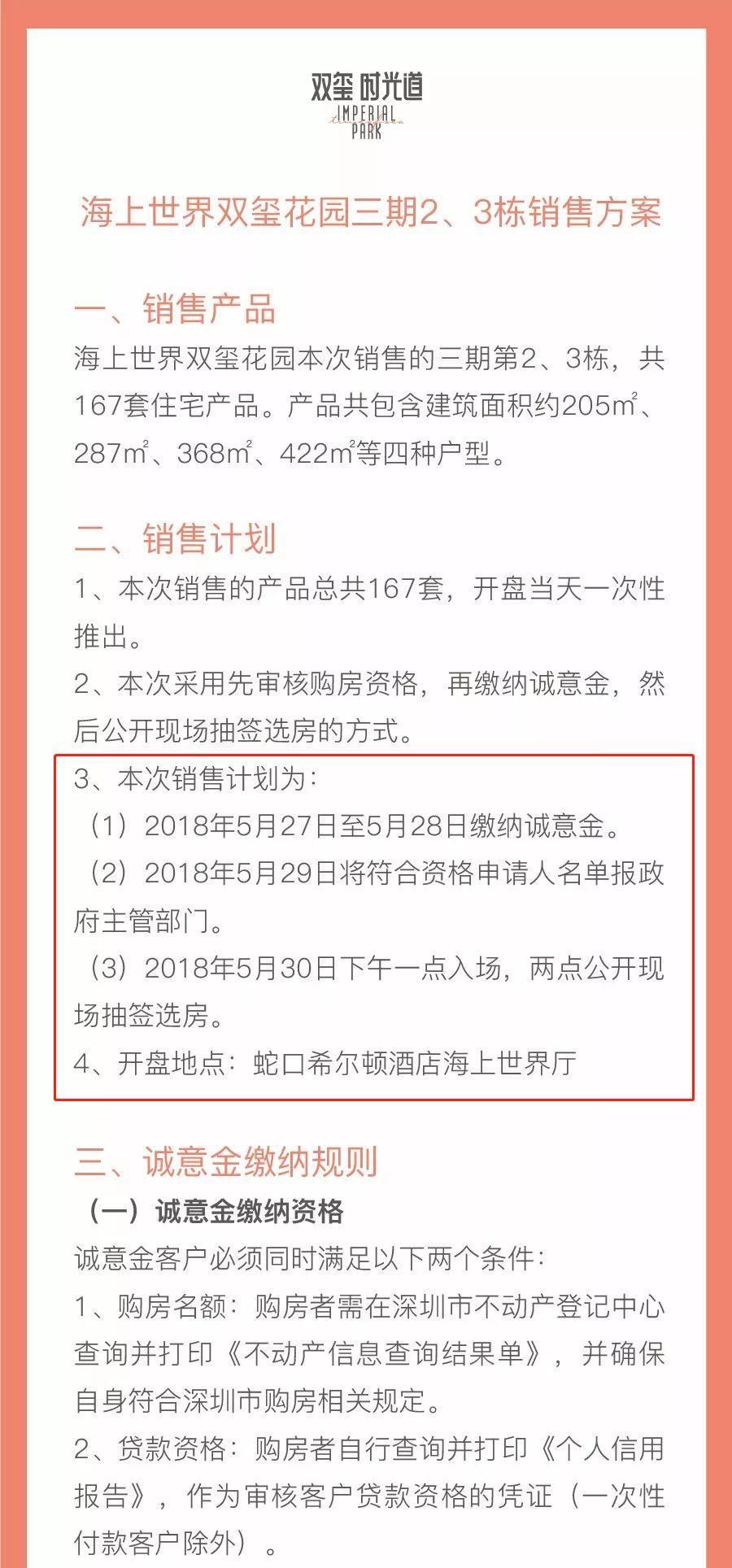 双玺 时光道
IMPERIAL PARK

海上世界双玺花园三期2、3栋销售方案

一、销售产品
海上世界双玺花园本次销售的三期第2、3栋，共167套住宅产品。产品共包含建筑面积约205㎡、287㎡、368㎡、422㎡等四种户型。

二、销售计划
1、本次销售的产品总共167套，开盘当天一次性推出。
2、本次采用先审核购房资格，再缴纳诚意金，然后公开现场抽签选房的方式。
3、本次销售计划为：
（1）2018年5月27日至5月28日缴纳诚意金。
（2）2018年5月29日将符合资格申请人名单报政府主管部门。
（3）2018年5月30日下午一点入场，两点公开现场抽签选房。
4、开盘地点：蛇口希尔顿酒店海上世界厅

三、诚意金缴纳规则
（一）诚意金缴纳资格
诚意金客户必须同时满足以下两个条件：
1、购房名额：购房者需在深圳市不动产登记中心查询并打印《不动产信息查询结果单》，并确保自身符合深圳市购房相关规定。
2、贷款资格：购房者自行查询并打印《个人信用报告》，作为审核客户贷款资格的凭证（一次性付款客户除外）。